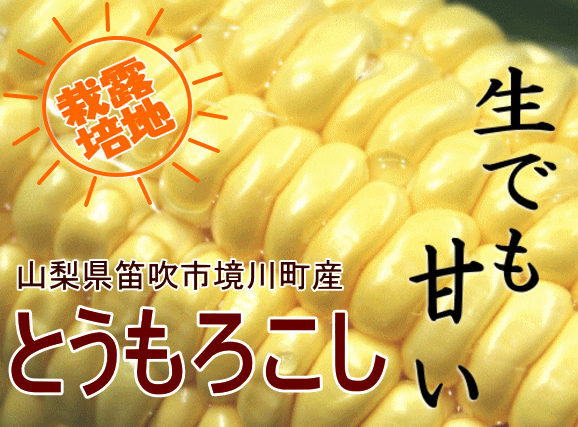 露地栽培

生でも甘い

山梨県笛吹市境川町産

とうもろこし